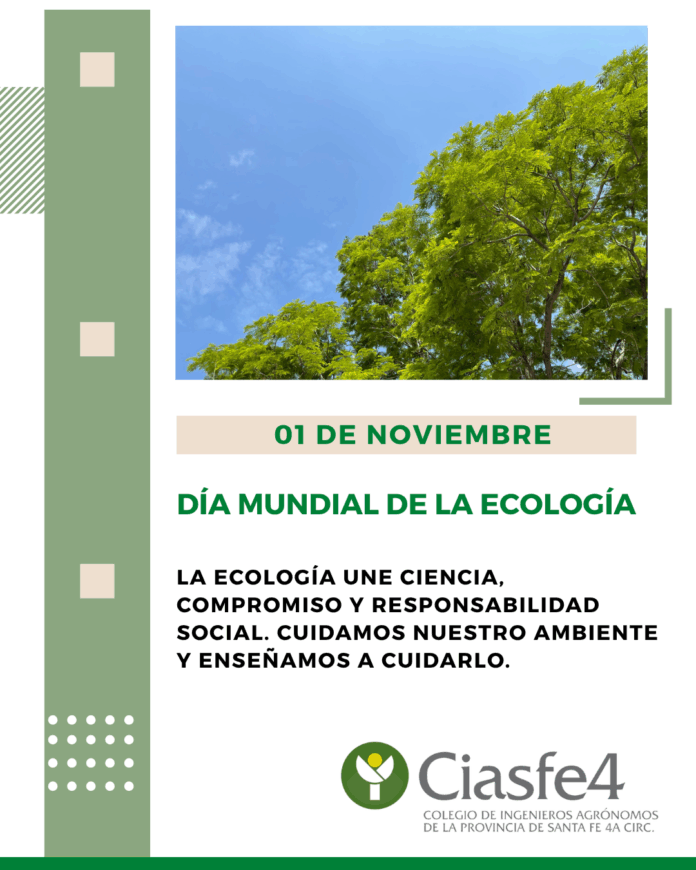 01 DE NOVIEMBRE

DÍA MUNDIAL DE LA ECOLOGÍA

LA ECOLOGÍA UNE CIENCIA, COMPROMISO Y RESPONSABILIDAD SOCIAL. CUIDAMOS NUESTRO AMBIENTE Y ENSEÑAMOS A CUIDARLO.

Ciasfe4
COLEGIO DE INGENIEROS AGRÓNOMOS
DE LA PROVINCIA DE SANTA FE 4A CIRC.